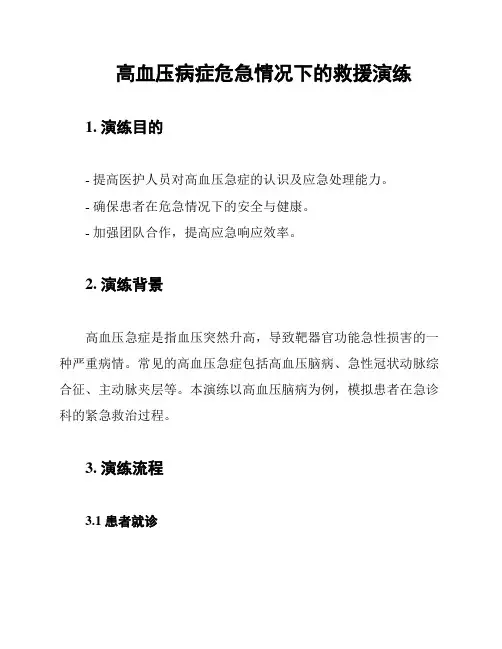 高血压病症危急情况下的救援演练

1. 演练目的

- 提高医护人员对高血压急症的认识及应急处理能力。
- 确保患者在危急情况下的安全与健康。
- 加强团队合作，提高应急响应效率。

2. 演练背景

高血压急症是指血压突然升高，导致靶器官功能急性损害的一种严重病情。常见的高血压急症包括高血压脑病、急性冠状动脉综合征、主动脉夹层等。本演练以高血压脑病为例，模拟患者在急诊科的紧急救治过程。

3. 演练流程

3.1 患者就诊